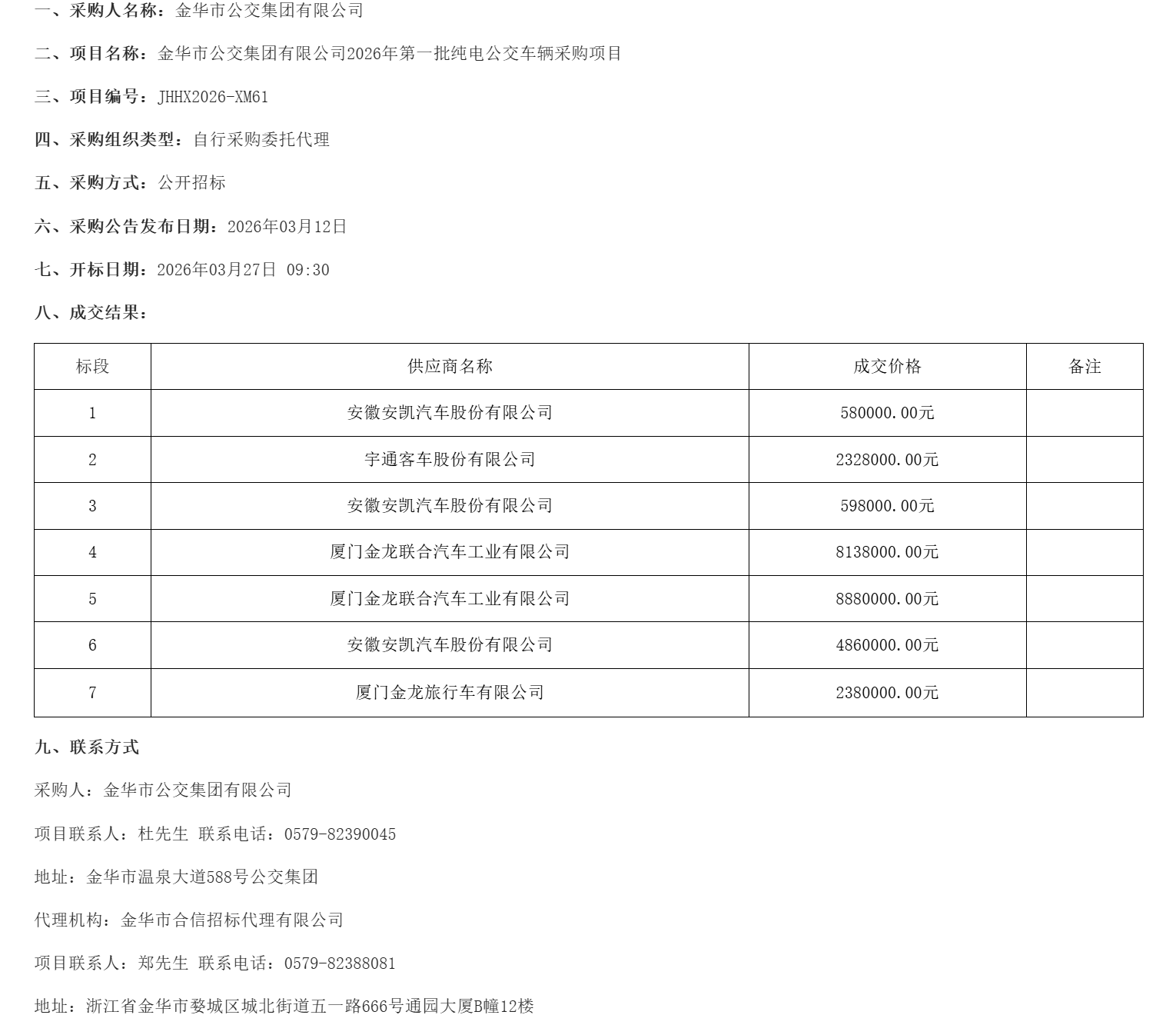 一、采购人名称：金华市公交集团有限公司

二、项目名称：金华市公交集团有限公司2026年第一批纯电公交车辆采购项目

三、项目编号：JHHX2026-XM61

四、采购组织类型：自行采购委托代理

五、采购方式：公开招标

六、采购公告发布日期：2026年03月12日

七、开标日期：2026年03月27日 09:30

八、成交结果：

| 标段 | 供应商名称 | 成交价格 | 备注 |
|---|---|---|---|
| 1 | 安徽安凯汽车股份有限公司 | 580000.00元 | |
| 2 | 宇通客车股份有限公司 | 2328000.00元 | |
| 3 | 安徽安凯汽车股份有限公司 | 598000.00元 | |
| 4 | 厦门金龙联合汽车工业有限公司 | 8138000.00元 | |
| 5 | 厦门金龙联合汽车工业有限公司 | 8880000.00元 | |
| 6 | 安徽安凯汽车股份有限公司 | 4860000.00元 | |
| 7 | 厦门金龙旅行车有限公司 | 2380000.00元 | |

九、联系方式

采购人：金华市公交集团有限公司

项目联系人：杜先生 联系电话：0579-82390045

地址：金华市温泉大道588号公交集团

代理机构：金华市合信招标代理有限公司

项目联系人：郑先生 联系电话：0579-82388081

地址：浙江省金华市婺城区城北街道五一路666号通园大厦B幢12楼